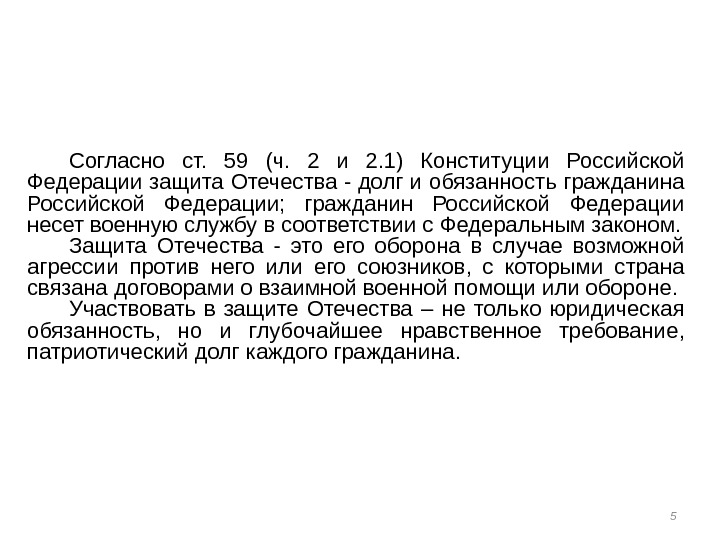 Согласно ст. 59 (ч. 2 и 2.1) Конституции Российской Федерации защита Отечества - долг и обязанность гражданина Российской Федерации; гражданин Российской Федерации несет военную службу в соответствии с Федеральным законом.

Защита Отечества - это его оборона в случае возможной агрессии против него или его союзников, с которыми страна связана договорами о взаимной военной помощи или обороне.

Участвовать в защите Отечества – не только юридическая обязанность, но и глубочайшее нравственное требование, патриотический долг каждого гражданина.

5